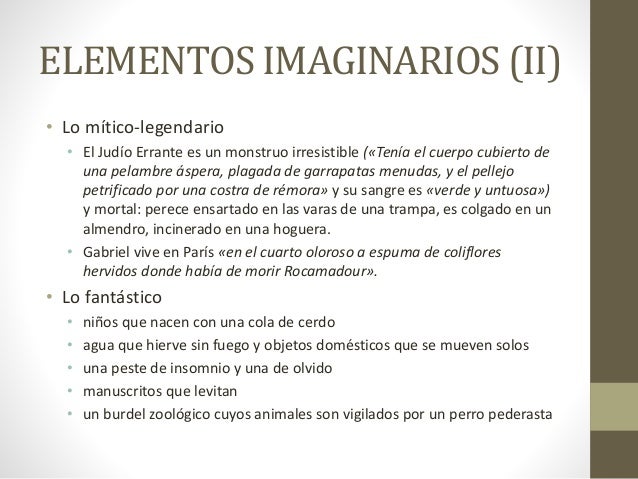 ELEMENTOS IMAGINARIOS (II)

• Lo mítico-legendario
  • El Judío Errante es un monstruo irresistible («Tenía el cuerpo cubierto de una pelambre áspera, plagada de garrapatas menudas, y el pellejo petrificado por una costra de rémora» y su sangre es «verde y untuosa») y mortal: perece ensartado en las varas de una trampa, es colgado en un almendro, incinerado en una hoguera.
  • Gabriel vive en París «en el cuarto oloroso a espuma de coliflores hervidos donde había de morir Rocamadour».
• Lo fantástico
  • niños que nacen con una cola de cerdo
  • agua que hierve sin fuego y objetos domésticos que se mueven solos
  • una peste de insomnio y una de olvido
  • manuscritos que levitan
  • un burdel zoológico cuyos animales son vigilados por un perro pederasta